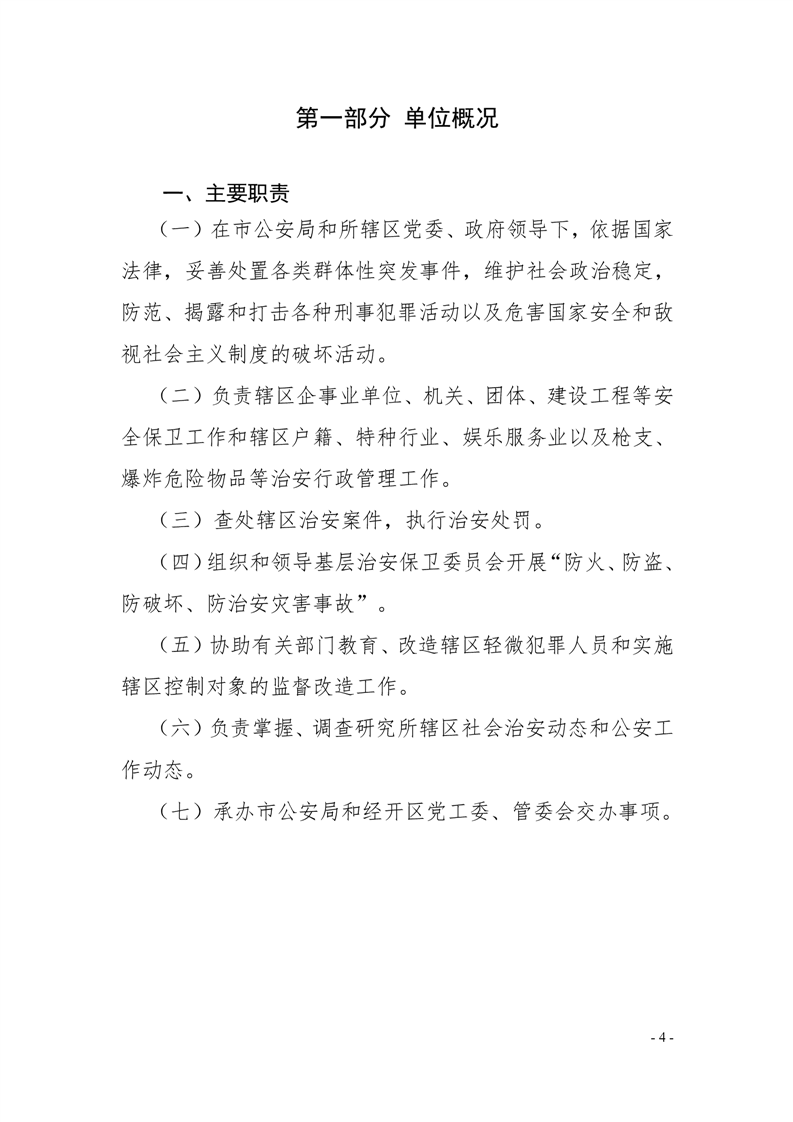 第一部分 单位概况

一、主要职责

（一）在市公安局和所辖区党委、政府领导下，依据国家法律，妥善处置各类群体性突发事件，维护社会政治稳定，防范、揭露和打击各种刑事犯罪活动以及危害国家安全和敌视社会主义制度的破坏活动。

（二）负责辖区企事业单位、机关、团体、建设工程等安全保卫工作和辖区户籍、特种行业、娱乐服务业以及枪支、爆炸危险物品等治安行政管理工作。

（三）查处辖区治安案件，执行治安处罚。

（四）组织和领导基层治安保卫委员会开展“防火、防盗、防破坏、防治安灾害事故”。

（五）协助有关部门教育、改造辖区轻微犯罪人员和实施辖区控制对象的监督改造工作。

（六）负责掌握、调查研究所辖区社会治安动态和公安工作动态。

（七）承办市公安局和经开区党工委、管委会交办事项。

- 4 -